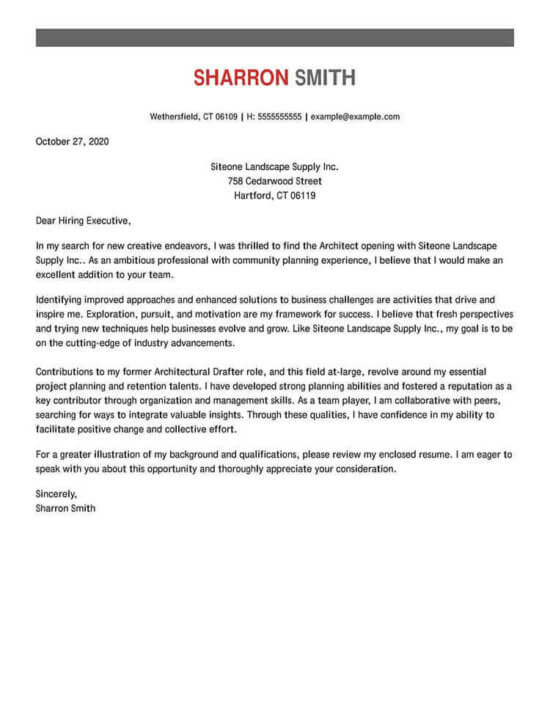 SHARRON SMITH

Wethersfield, CT 06109 | H: 5555555555 | example@example.com

October 27, 2020

Siteone Landscape Supply Inc.
758 Cedarwood Street
Hartford, CT 06119

Dear Hiring Executive,

In my search for new creative endeavors, I was thrilled to find the Architect opening with Siteone Landscape Supply Inc.. As an ambitious professional with community planning experience, I believe that I would make an excellent addition to your team.

Identifying improved approaches and enhanced solutions to business challenges are activities that drive and inspire me. Exploration, pursuit, and motivation are my framework for success. I believe that fresh perspectives and trying new techniques help businesses evolve and grow. Like Siteone Landscape Supply Inc., my goal is to be on the cutting-edge of industry advancements.

Contributions to my former Architectural Drafter role, and this field at-large, revolve around my essential project planning and retention talents. I have developed strong planning abilities and fostered a reputation as a key contributor through organization and management skills. As a team player, I am collaborative with peers, searching for ways to integrate valuable insights. Through these qualities, I have confidence in my ability to facilitate positive change and collective effort.

For a greater illustration of my background and qualifications, please review my enclosed resume. I am eager to speak with you about this opportunity and thoroughly appreciate your consideration.

Sincerely,
Sharron Smith